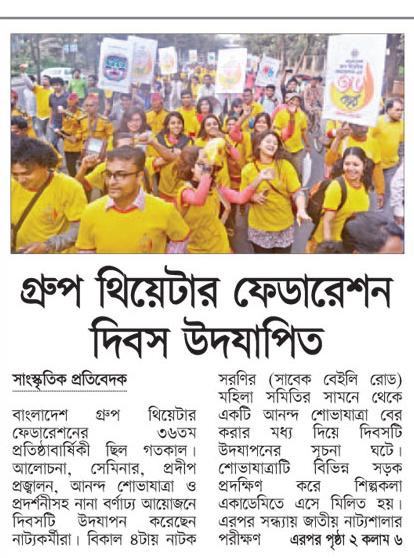 গ্রুপ থিয়েটার ফেডারেশন দিবস উদযাপিত

সাংস্কৃতিক প্রতিবেদক

বাংলাদেশ গ্রুপ থিয়েটার ফেডারেশনের ৩৬তম প্রতিষ্ঠাবার্ষিকী ছিল গতকাল। আলোচনা, সেমিনার, প্রদীপ প্রজ্বালন, আনন্দ শোভাযাত্রা ও প্রদর্শনীসহ নানা বর্ণাঢ্য আয়োজনে দিবসটি উদযাপন করেছেন নাট্যকর্মীরা। বিকাল ৪টায় নাটক সরণির (সাবেক বেইলি রোড) মহিলা সমিতির সামনে থেকে একটি আনন্দ শোভাযাত্রা বের করার মধ্য দিয়ে দিবসটি উদযাপনের সূচনা ঘটে। শোভাযাত্রাটি বিভিন্ন সড়ক প্রদক্ষিণ করে শিল্পকলা একাডেমিতে এসে মিলিত হয়। এরপর সন্ধ্যায় জাতীয় নাট্যশালার পরীক্ষণ এরপর পৃষ্ঠা ২ কলাম ৬